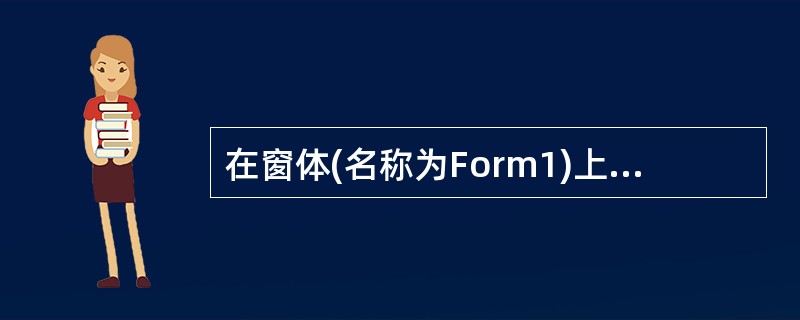 在窗体(名称为Form1)上...